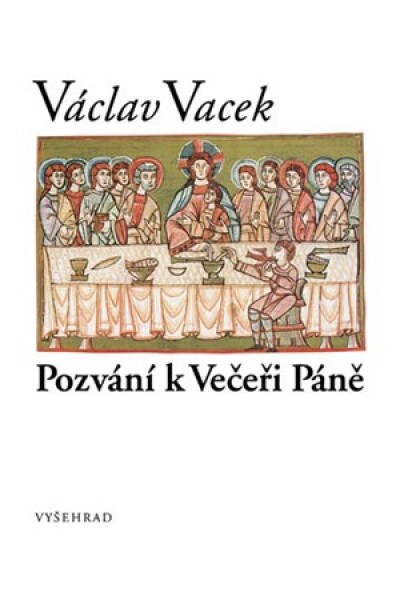 Václav Vacek

Pozvání k Večeři Páně

VYŠEHRAD